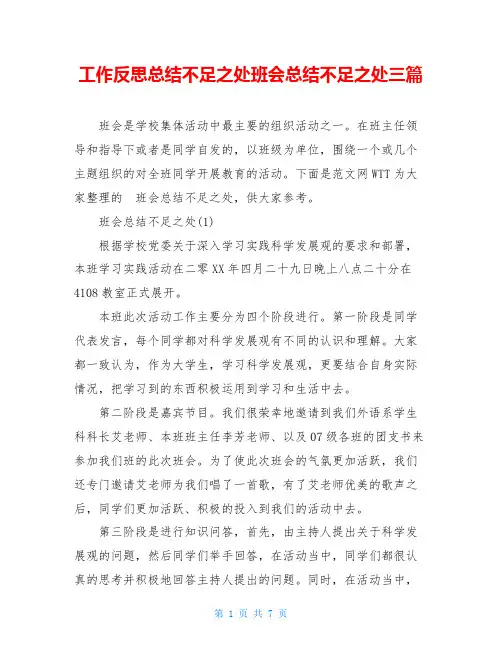 工作反思总结不足之处班会总结不足之处三篇

班会是学校集体活动中最主要的组织活动之一。在班主任领导和指导下或者是同学自发的，以班级为单位，围绕一个或几个主题组织的对全班同学开展教育的活动。下面是范文网WTT为大家整理的 班会总结不足之处，供大家参考。

班会总结不足之处(1)

根据学校党委关于深入学习实践科学发展观的要求和部署，本班学习实践活动在二零XX年四月二十九日晚上八点二十分在4108教室正式展开。

本班此次活动工作主要分为四个阶段进行。第一阶段是同学代表发言，每个同学都对科学发展观有不同的认识和理解。大家都一致认为，作为大学生，学习科学发展观，更要结合自身实际情况，把学习到的东西积极运用到学习和生活中去。

第二阶段是嘉宾节目。我们很荣幸地邀请到我们外语系学生科科长艾老师、本班班主任李芳老师、以及07级各班的团支书来参加我们班的此次班会。为了使此次班会的气氛更加活跃，我们还专门邀请艾老师为我们唱了一首歌，有了艾老师优美的歌声之后，同学们更加活跃、积极的投入到我们的活动中去。

第三阶段是进行知识问答，首先，由主持人提出关于科学发展观的问题，然后同学们举手回答，在活动当中，同学们都很认真的思考并积极地回答主持人提出的问题。同时，在活动当中，

第 1 页 共 7 页